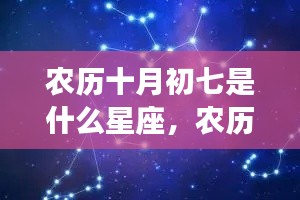 农历十月初七是什么星座，农历